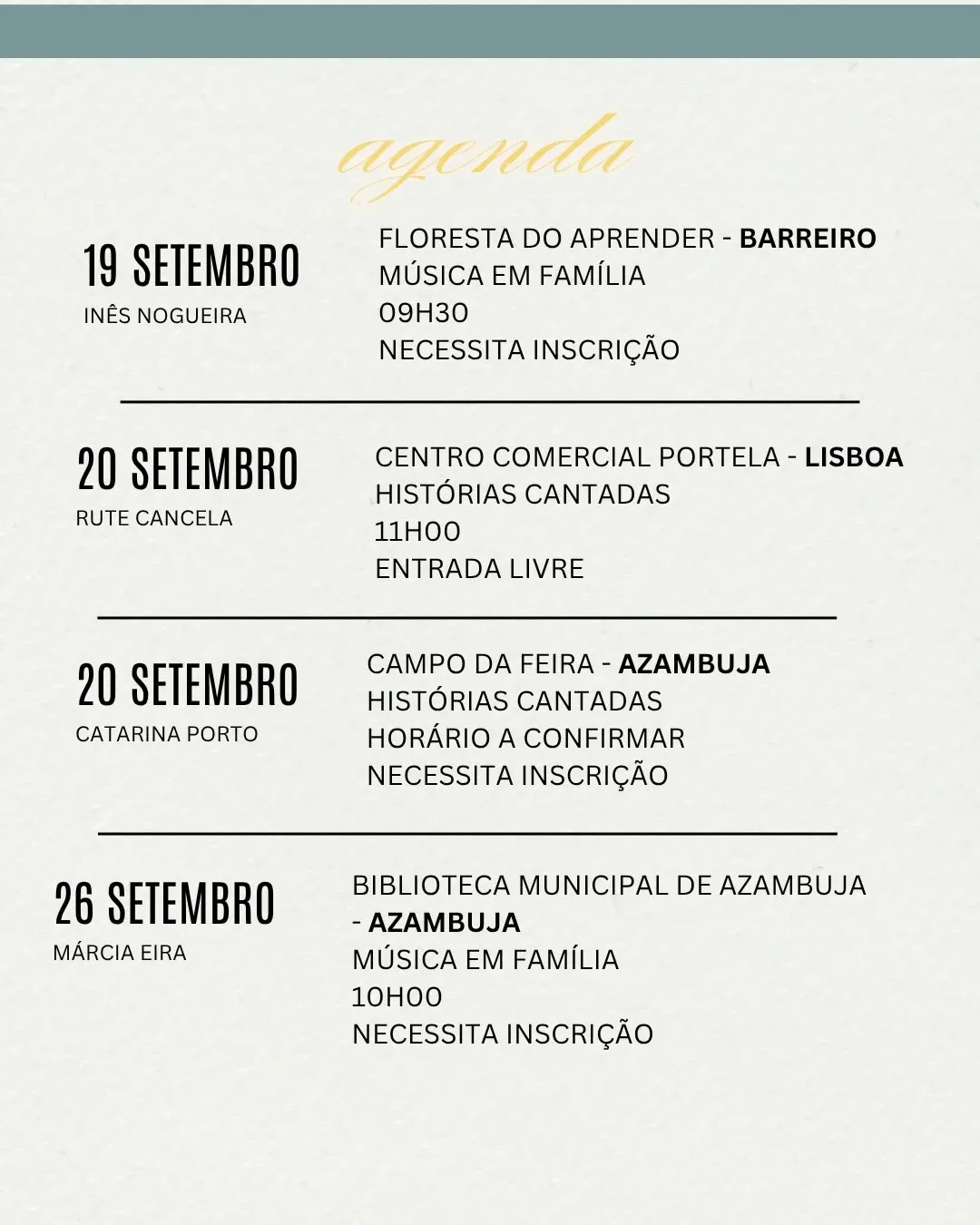 agenda

19 SETEMBRO
INÊS NOGUEIRA

FLORESTA DO APRENDER - BARREIRO
MÚSICA EM FAMÍLIA
09H30
NECESSITA INSCRIÇÃO

20 SETEMBRO
RUTE CANCELA

CENTRO COMERCIAL PORTELA - LISBOA
HISTÓRIAS CANTADAS
11H00
ENTRADA LIVRE

20 SETEMBRO
CATARINA PORTO

CAMPO DA FEIRA - AZAMBUJA
HISTÓRIAS CANTADAS
HORÁRIO A CONFIRMAR
NECESSITA INSCRIÇÃO

26 SETEMBRO
MÁRCIA EIRA

BIBLIOTECA MUNICIPAL DE AZAMBUJA - AZAMBUJA
MÚSICA EM FAMÍLIA
10H00
NECESSITA INSCRIÇÃO